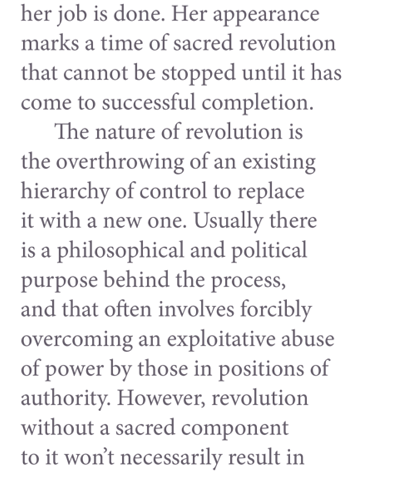 her job is done. Her appearance marks a time of sacred revolution that cannot be stopped until it has come to successful completion.

The nature of revolution is the overthrowing of an existing hierarchy of control to replace it with a new one. Usually there is a philosophical and political purpose behind the process, and that often involves forcibly overcoming an exploitative abuse of power by those in positions of authority. However, revolution without a sacred component to it won't necessarily result in